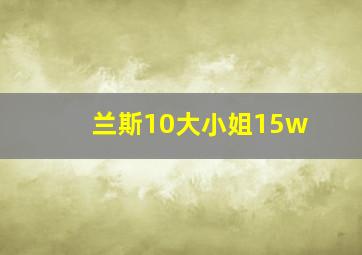 兰斯10大小姐15w